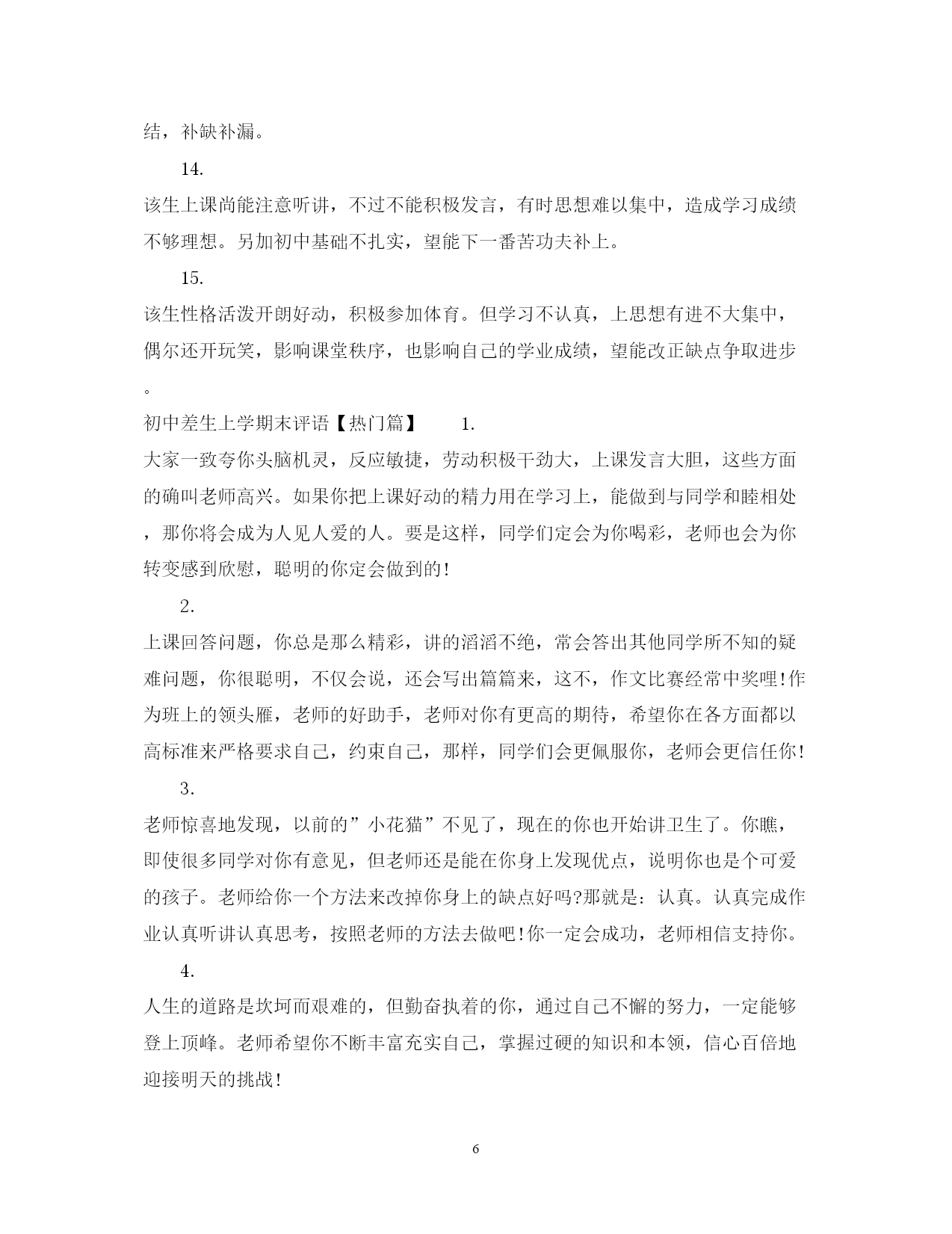 结，补缺补漏。

14.

该生上课尚能注意听讲，不过不能积极发言，有时思想难以集中，造成学习成绩不够理想。另加初中基础不扎实，望能下一番苦功夫补上。

15.

该生性格活泼开朗好动，积极参加体育。但学习不认真，上思想有进不大集中，偶尔还开玩笑，影响课堂秩序，也影响自己的学业成绩，望能改正缺点争取进步。

初中差生上学期末评语【热门篇】　1.

大家一致夸你头脑机灵，反应敏捷，劳动积极干劲大，上课发言大胆，这些方面的确叫老师高兴。如果你把上课好动的精力用在学习上，能做到与同学和睦相处，那你将会成为人见人爱的人。要是这样，同学们定会为你喝彩，老师也会为你转变感到欣慰，聪明的你定会做到的!

2.

上课回答问题，你总是那么精彩，讲的滔滔不绝，常会答出其他同学所不知的疑难问题，你很聪明，不仅会说，还会写出篇篇来，这不，作文比赛经常中奖哩!作为班上的领头雁，老师的好助手，老师对你有更高的期待，希望你在各方面都以高标准来严格要求自己，约束自己，那样，同学们会更佩服你，老师会更信任你!

3.

老师惊喜地发现，以前的”小花猫”不见了，现在的你也开始讲卫生了。你瞧，即使很多同学对你有意见，但老师还是能在你身上发现优点，说明你也是个可爱的孩子。老师给你一个方法来改掉你身上的缺点好吗?那就是：认真。认真完成作业认真听讲认真思考，按照老师的方法去做吧!你一定会成功，老师相信支持你。

4.

人生的道路是坎坷而艰难的，但勤奋执着的你，通过自己不懈的努力，一定能够登上顶峰。老师希望你不断丰富充实自己，掌握过硬的知识和本领，信心百倍地迎接明天的挑战!

6